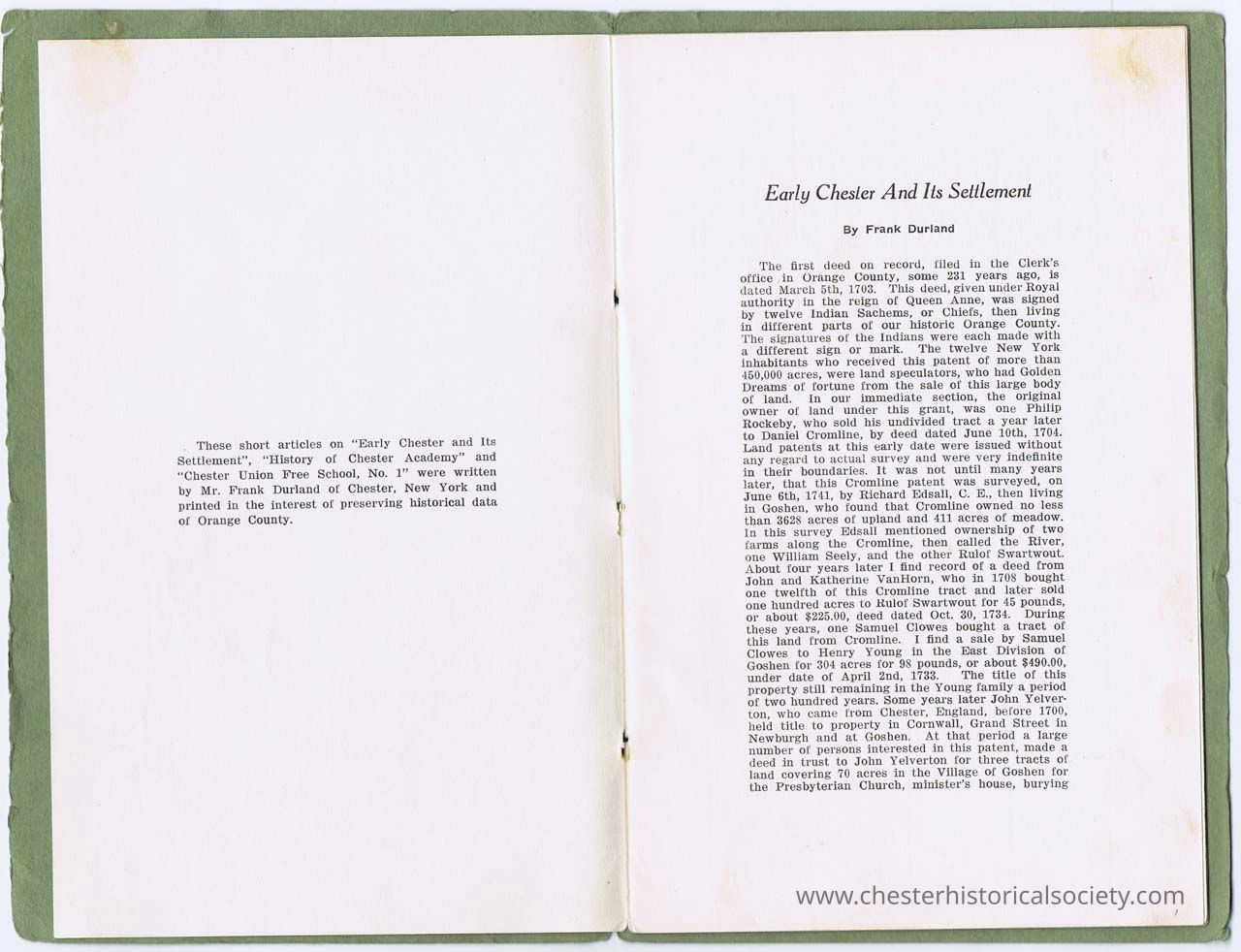 These short articles on "Early Chester and Its Settlement", "History of Chester Academy" and "Chester Union Free School, No. 1" were written by Mr. Frank Durland of Chester, New York and printed in the interest of preserving historical data of Orange County.

Early Chester And Its Settlement

By Frank Durland

The first deed on record, filed in the Clerk's office in Orange County, some 231 years ago, is dated March 5th, 1703. This deed, given under Royal authority in the reign of Queen Anne, was signed by twelve Indian Sachems, or Chiefs, then living in different parts of our historic Orange County. The signatures of the Indians were each made with a different sign or mark. The twelve New York inhabitants who received this patent of more than 450,000 acres, were land speculators, who had Golden Dreams of fortune from the sale of this large body of land. In our immediate section, the original owner of land under this grant, was one Philip Rockeby, who sold his undivided tract a year later to Daniel Cromline, by deed dated June 10th, 1704. Land patents at this early date were issued without any regard to actual survey and were very indefinite in their boundaries. It was not until many years later, that this Cromline patent was surveyed, on June 6th, 1741, by Richard Edsall, C. E., then living in Goshen, who found that Cromline owned no less than 3628 acres of upland and 411 acres of meadow. In this survey Edsall mentioned ownership of two farms along the Cromline, then called the River, one William Seely, and the other Rulof Swartwout. About four years later I find record of a deed from John and Katherine VanHorn, who in 1708 bought one twelfth of this Cromline tract and later sold one hundred acres to Rulof Swartwout for 45 pounds, or about $225.00, deed dated Oct. 30, 1734. During these years, one Samuel Clowes bought a tract of this land from Cromline. I find a sale by Samuel Clowes to Henry Young in the East Division of Goshen for 304 acres for 98 pounds, or about $490.00, under date of April 2nd, 1733. The title of this property still remaining in the Young family a period of two hundred years. Some years later John Yelverton, who came from Chester, England, before 1700, held title to property in Cornwall, Grand Street in Newburgh and at Goshen. At that period a large number of persons interested in this patent, made a deed in trust to John Yelverton for three tracts of land covering 70 acres in the Village of Goshen for the Presbyterian Church, minister's house, burying

www.chesterhistoricalsociety.com